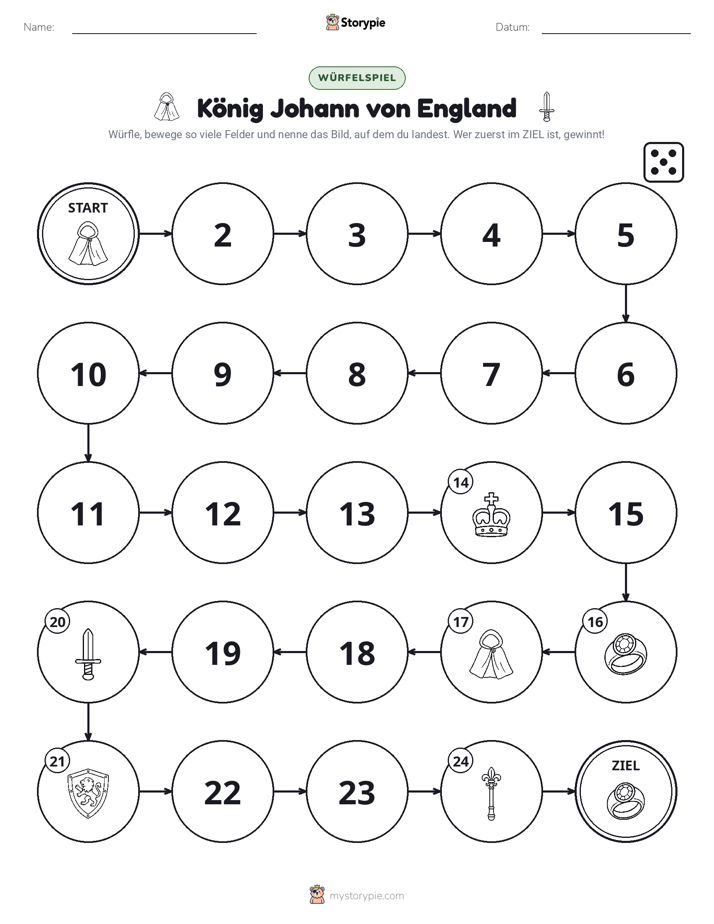 Name: ____ Storypie Datum: ____

WÜRFELSPIEL

König Johann von England

Würfle, bewege so viele Felder und nenne das Bild, auf dem du landest. Wer zuerst im ZIEL ist, gewinnt!

START

2

3

4

5

6

7

8

9

10

11

12

13

14

15

16

17

18

19

20

21

22

23

24

ZIEL

mystorypie.com